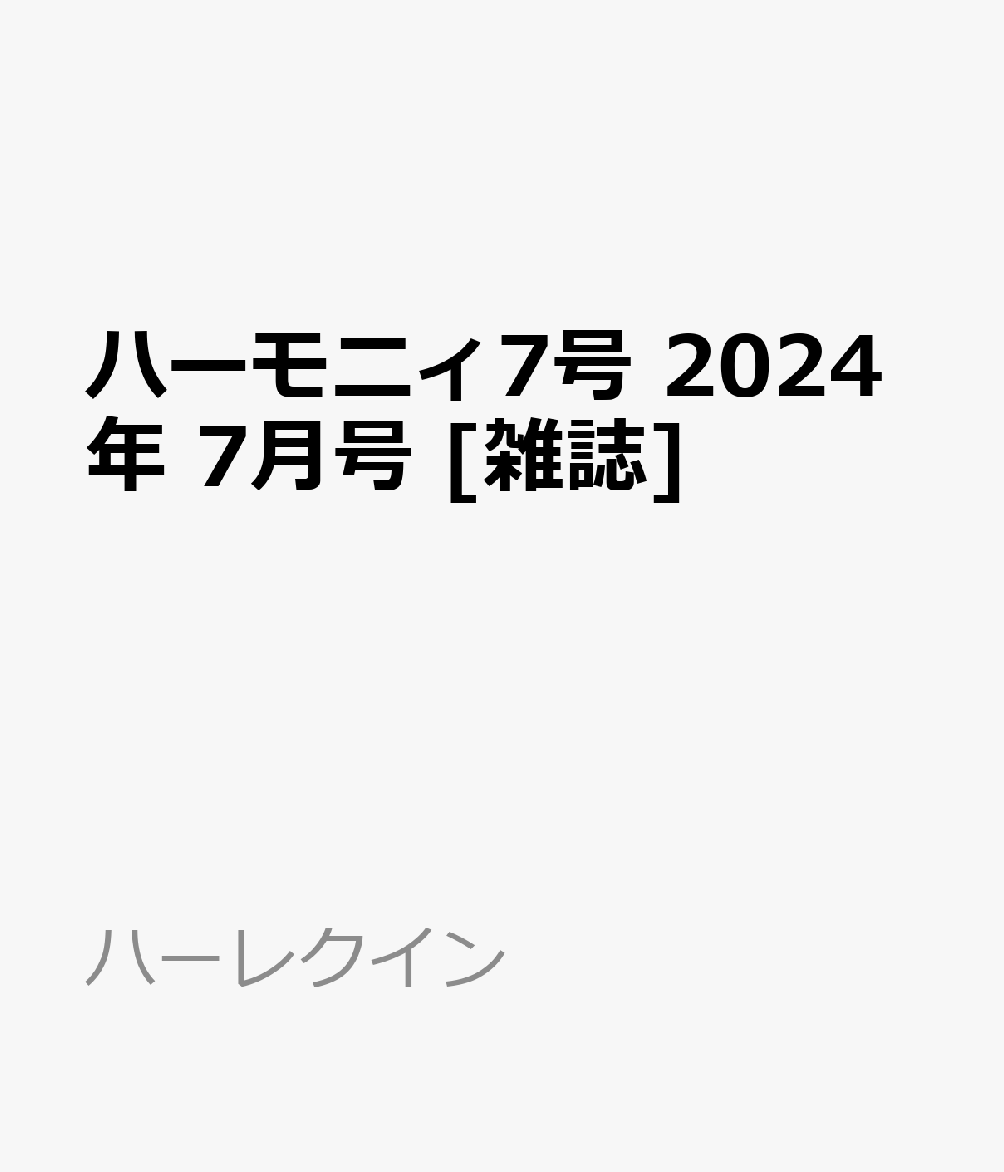 ハーモニィ7号 2024年 7月号 [雑誌]

ハーレクイン